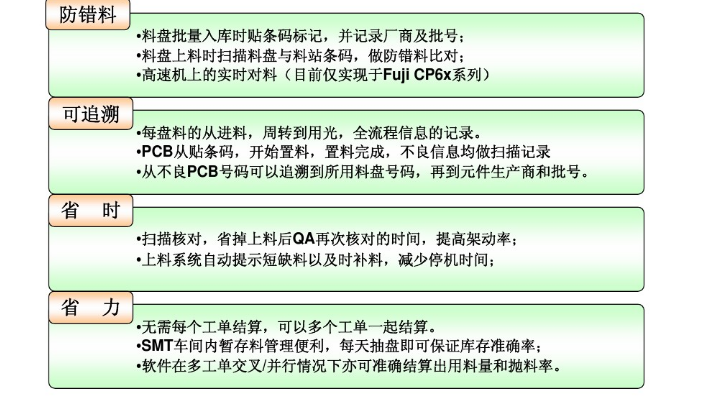 防错料

•料盘批量入库时贴条码标记，并记录厂商及批号；
•料盘上料时扫描料盘与料站条码，做防错料比对；
•高速机上的实时对料（目前仅实现于Fuji CP6x系列）

可追溯

•每盘料的从进料，周转到用光，全流程信息的记录。
•PCB从贴条码，开始置料，置料完成，不良信息均做扫描记录
•从不良PCB号码可以追溯到所用料盘号码，再到元件生产商和批号。

省 时

•扫描核对，省掉上料后QA再次核对的时间，提高架动率；
•上料系统自动提示短缺料以及时补料，减少停机时间；

省 力

•无需每个工单结算，可以多个工单一起结算。
•SMT车间内暂存料管理便利，每天抽盘即可保证库存准确率；
•软件在多工单交叉/并行情况下亦可准确结算出用料量和抛料率。